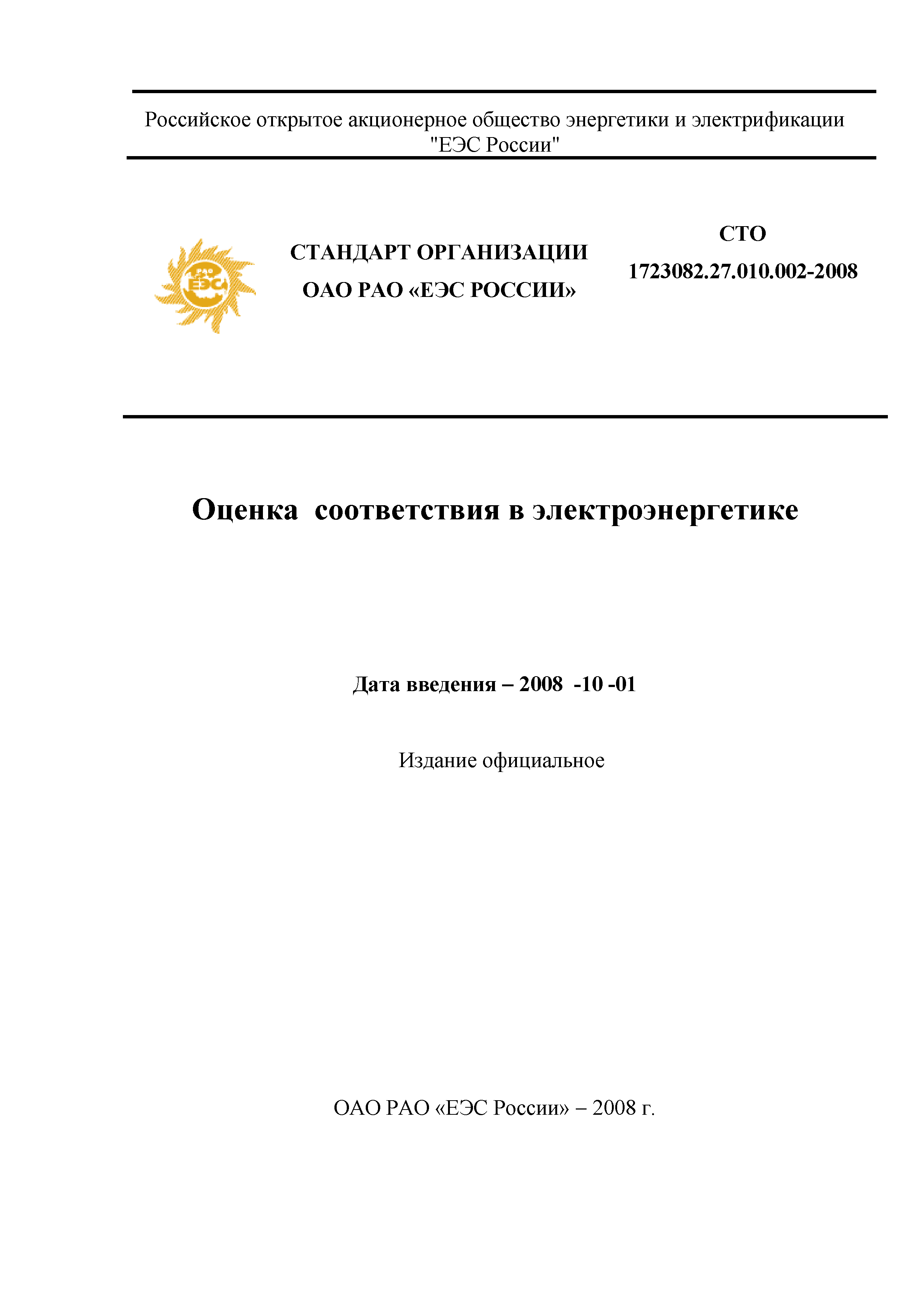 Российское открытое акционерное общество энергетики и электрификации "ЕЭС России"

РАО ЕЭС

СТАНДАРТ ОРГАНИЗАЦИИ
ОАО РАО «ЕЭС РОССИИ»

СТО
1723082.27.010.002-2008

Оценка соответствия в электроэнергетике

Дата введения – 2008 -10 -01

Издание официальное

ОАО РАО «ЕЭС России» – 2008 г.